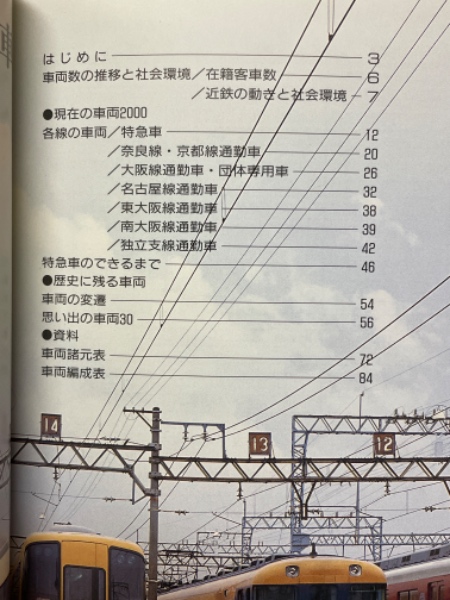 はじめに 3
車両数の推移と社会環境/在籍客車数 6
/近鉄の動きと社会環境 7
●現在の車両2000
各線の車両/特急車 12
/奈良線・京都線通勤車 20
/大阪線通勤車・団体専用車 26
/名古屋線通勤車 32
/東大阪線通勤車 38
/南大阪線通勤車 39
/独立支線通勤車 42
特急車のできるまで 46
●歴史に残る車両
車両の変遷 54
思い出の車両30 56
●資料
車両諸元表 72
車両編成表 84

14

13

12